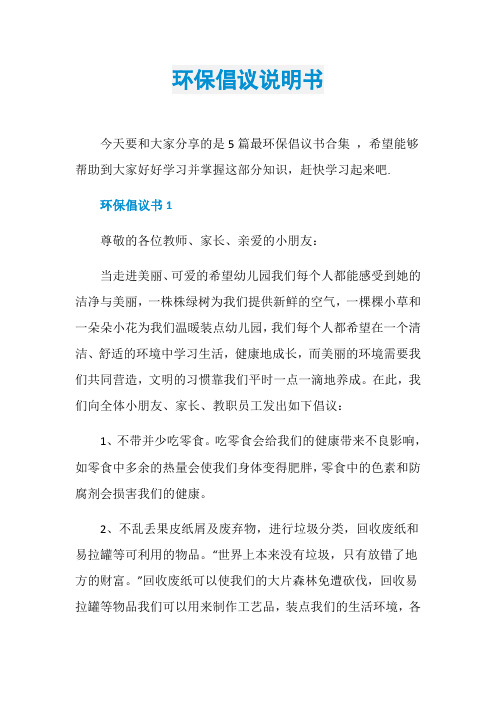 环保倡议说明书

今天要和大家分享的是 5 篇最环保倡议书合集 ，希望能够帮助到大家好好学习并掌握这部分知识，赶快学习起来吧.

环保倡议书 1

尊敬的各位教师、家长、亲爱的小朋友：

当走进美丽、可爱的希望幼儿园我们每个人都能感受到她的洁净与美丽，一株株绿树为我们提供新鲜的空气，一棵棵小草和一朵朵小花为我们温暖装点幼儿园，我们每个人都希望在一个清洁、舒适的环境中学习生活，健康地成长，而美丽的环境需要我们共同营造，文明的习惯靠我们平时一点一滴地养成。在此，我们向全体小朋友、家长、教职员工发出如下倡议：

1、不带并少吃零食。吃零食会给我们的健康带来不良影响，如零食中多余的热量会使我们身体变得肥胖，零食中的色素和防腐剂会损害我们的健康。

2、不乱丢果皮纸屑及废弃物，进行垃圾分类，回收废纸和易拉罐等可利用的物品。“世界上本来没有垃圾，只有放错了地方的财富。”回收废纸可以使我们的大片森林免遭砍伐，回收易拉罐等物品我们可以用来制作工艺品，装点我们的生活环境，各